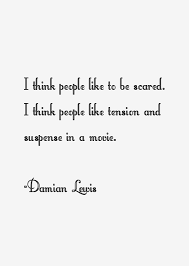 I think people like to be scared. I think people like tension and suspense in a movie.

-Damian Lewis